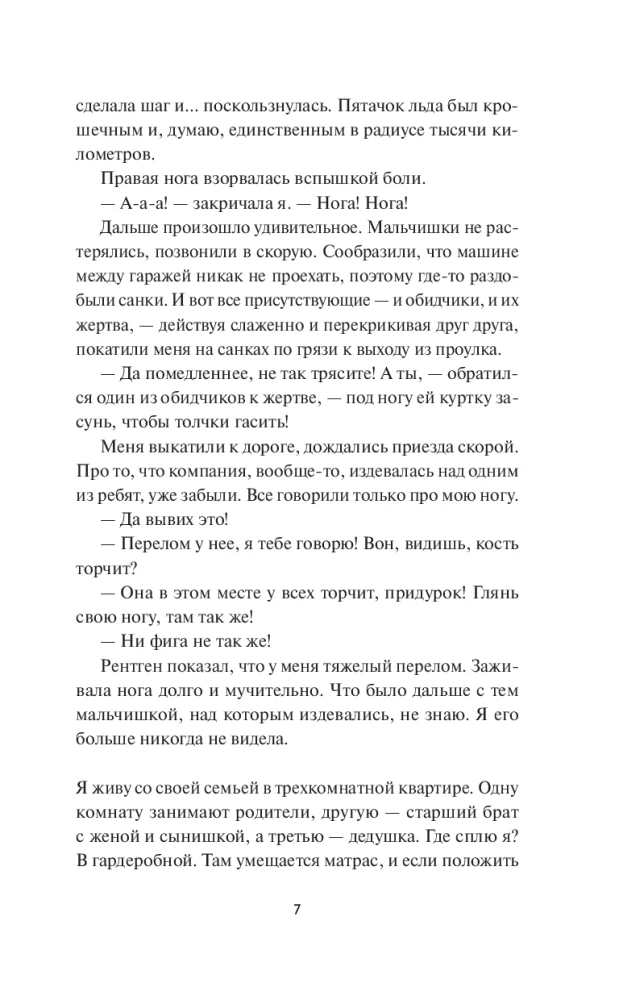 сделала шаг и... поскользнулась. Пятачок льда был крошечным и, думаю, единственным в радиусе тысячи километров.

Правая нога взорвалась вспышкой боли.

— А-а-а! — закричала я. — Нога! Нога!

Дальше произошло удивительное. Мальчишки не растерялись, позвонили в скорую. Сообразили, что машине между гаражей никак не проехать, поэтому где-то раздобыли санки. И вот все присутствующие — и обидчики, и их жертва, — действуя слаженно и перекрикивая друг друга, покатили меня на санках по грязи к выходу из проулка.

— Да помедленнее, не так трясите! А ты, — обратился один из обидчиков к жертве, — под ногу ей куртку засунь, чтобы толчки гасить!

Меня выкатили к дороге, дождались приезда скорой. Про то, что компания, вообще-то, издевалась над одним из ребят, уже забыли. Все говорили только про мою ногу.

— Да вывих это!

— Перелом у нее, я тебе говорю! Вон, видишь, кость торчит?

— Она в этом месте у всех торчит, придурок! Глянь свою ногу, там так же!

— Ни фига не так же!

Рентген показал, что у меня тяжелый перелом. Заживала нога долго и мучительно. Что было дальше с тем мальчишкой, над которым издевались, не знаю. Я его больше никогда не видела.

Я живу со своей семьей в трехкомнатной квартире. Одну комнату занимают родители, другую — старший брат с женой и сынишкой, а третью — дедушка. Где сплю я? В гардеробной. Там умещается матрас, и если положить

7